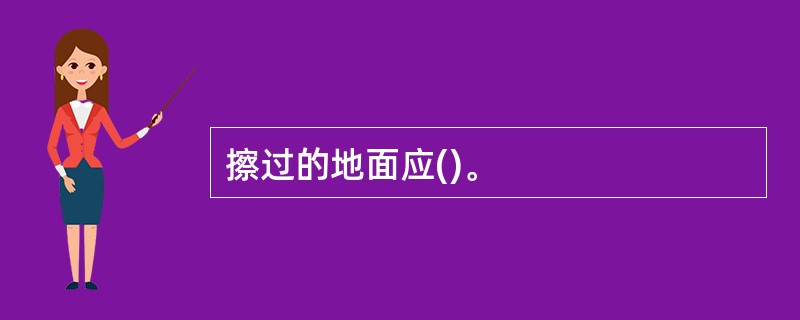 擦过的地面应()。